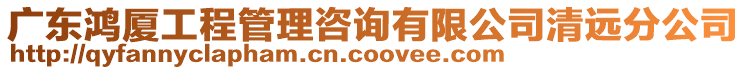 广东鸿厦工程管理咨询有限公司清远分公司
http://qyfannyclapham.cn.coovee.com